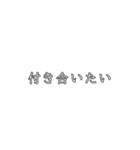 付き合いたい